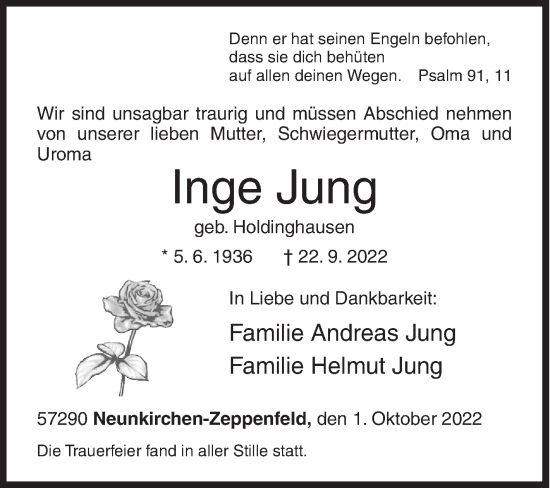 Denn er hat seinen Engeln befohlen,
dass sie dich behüten
auf allen deinen Wegen. Psalm 91, 11

Wir sind unsagbar traurig und müssen Abschied nehmen von unserer lieben Mutter, Schwiegermutter, Oma und Uroma

Inge Jung

geb. Holdinghausen

* 5. 6. 1936 † 22. 9. 2022

In Liebe und Dankbarkeit:

Familie Andreas Jung
Familie Helmut Jung

57290 Neunkirchen-Zeppenfeld, den 1. Oktober 2022

Die Trauerfeier fand in aller Stille statt.